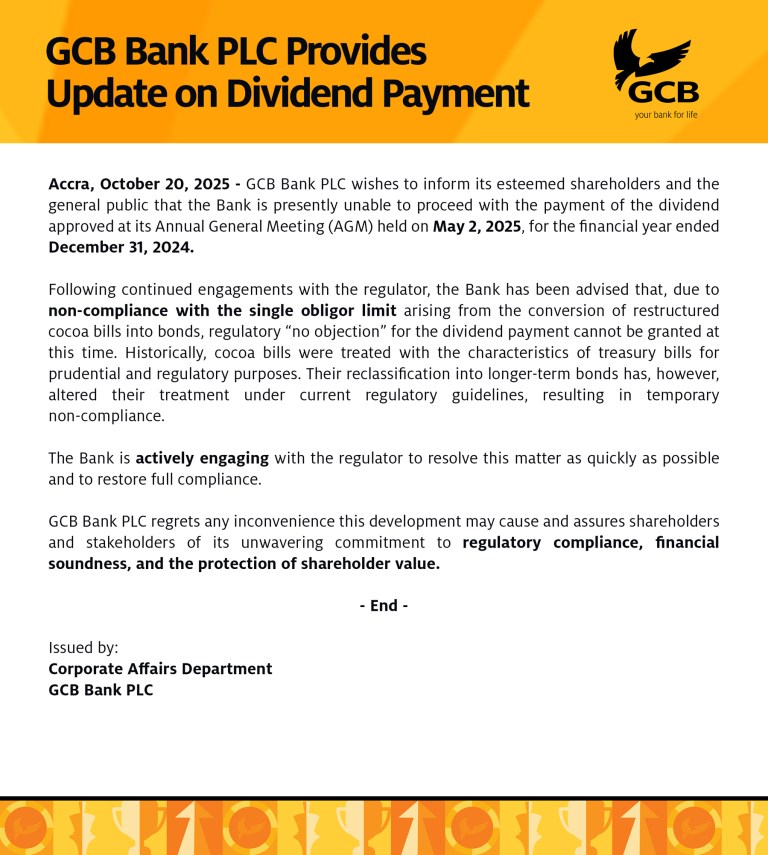 GCB Bank PLC Provides Update on Dividend Payment

GCB
your bank for life

Accra, October 20, 2025 - GCB Bank PLC wishes to inform its esteemed shareholders and the general public that the Bank is presently unable to proceed with the payment of the dividend approved at its Annual General Meeting (AGM) held on May 2, 2025, for the financial year ended December 31, 2024.

Following continued engagements with the regulator, the Bank has been advised that, due to non-compliance with the single obligor limit arising from the conversion of restructured cocoa bills into bonds, regulatory "no objection" for the dividend payment cannot be granted at this time. Historically, cocoa bills were treated with the characteristics of treasury bills for prudential and regulatory purposes. Their reclassification into longer-term bonds has, however, altered their treatment under current regulatory guidelines, resulting in temporary non-compliance.

The Bank is actively engaging with the regulator to resolve this matter as quickly as possible and to restore full compliance.

GCB Bank PLC regrets any inconvenience this development may cause and assures shareholders and stakeholders of its unwavering commitment to regulatory compliance, financial soundness, and the protection of shareholder value.

- End -

Issued by:
Corporate Affairs Department
GCB Bank PLC